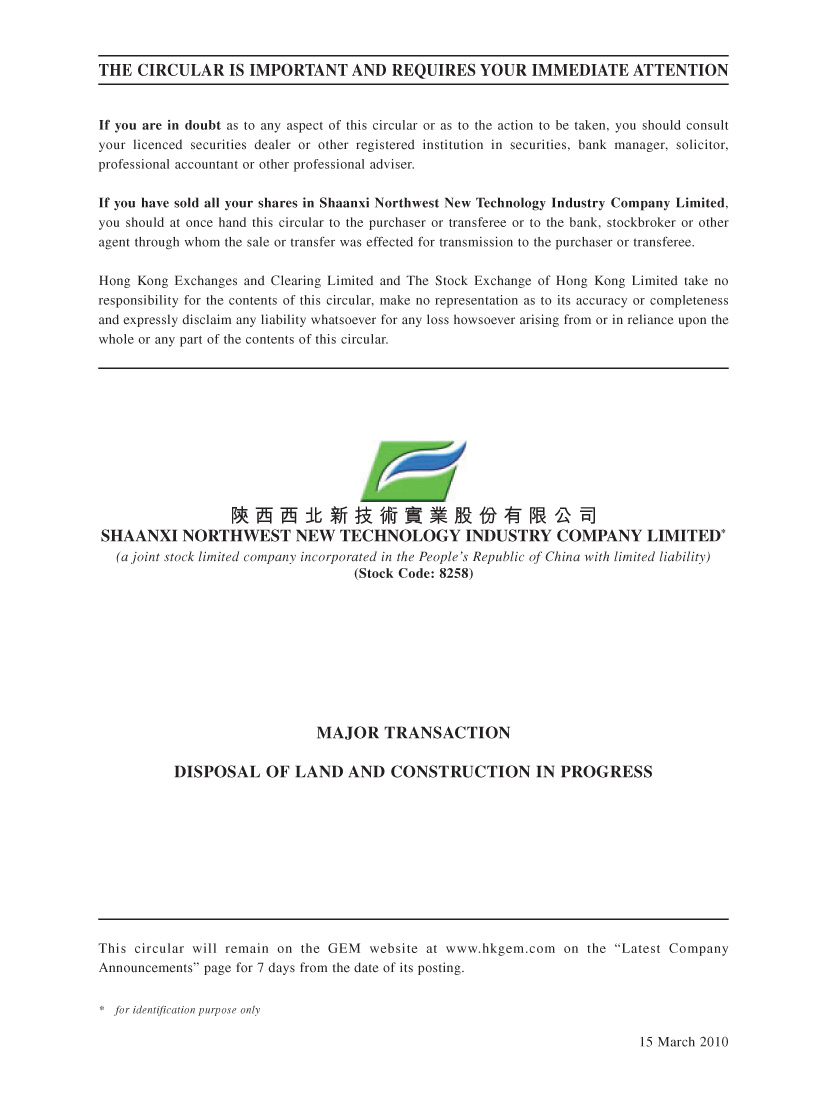 THE CIRCULAR IS IMPORTANT AND REQUIRES YOUR IMMEDIATE ATTENTION

If you are in doubt as to any aspect of this circular or as to the action to be taken, you should consult your licenced securities dealer or other registered institution in securities, bank manager, solicitor, professional accountant or other professional adviser.

If you have sold all your shares in Shaanxi Northwest New Technology Industry Company Limited, you should at once hand this circular to the purchaser or transferee or to the bank, stockbroker or other agent through whom the sale or transfer was effected for transmission to the purchaser or transferee.

Hong Kong Exchanges and Clearing Limited and The Stock Exchange of Hong Kong Limited take no responsibility for the contents of this circular, make no representation as to its accuracy or completeness and expressly disclaim any liability whatsoever for any loss howsoever arising from or in reliance upon the whole or any part of the contents of this circular.

陝西西北新技術實業股份有限公司
SHAANXI NORTHWEST NEW TECHNOLOGY INDUSTRY COMPANY LIMITED*
(a joint stock limited company incorporated in the People's Republic of China with limited liability)
(Stock Code: 8258)

MAJOR TRANSACTION

DISPOSAL OF LAND AND CONSTRUCTION IN PROGRESS

This circular will remain on the GEM website at www.hkgem.com on the "Latest Company Announcements" page for 7 days from the date of its posting.

* for identification purpose only

15 March 2010